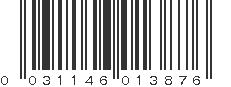 0 03114 601387 6